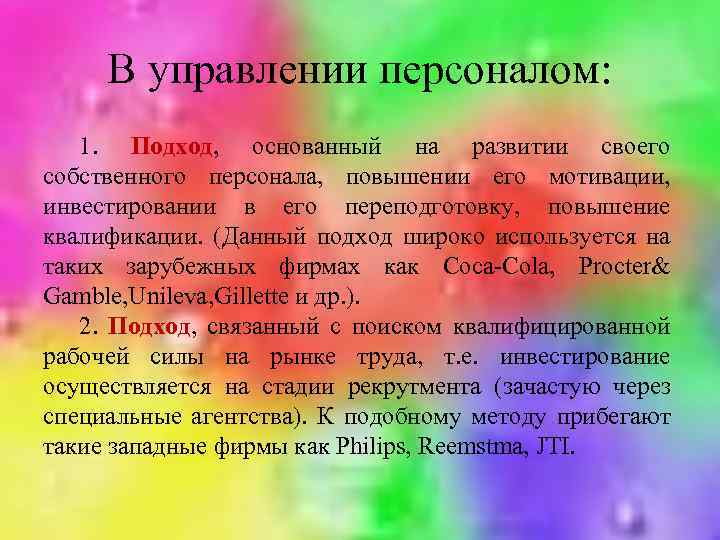 В управлении персоналом:

1. Подход, основанный на развитии своего собственного персонала, повышении его мотивации, инвестировании в его переподготовку, повышение квалификации. (Данный подход широко используется на таких зарубежных фирмах как Coca-Cola, Procter& Gamble,Unileva,Gillette и др.).

2. Подход, связанный с поиском квалифицированной рабочей силы на рынке труда, т.е. инвестирование осуществляется на стадии рекрутмента (зачастую через специальные агентства). К подобному методу прибегают такие западные фирмы как Philips, Reemstma, JTI.